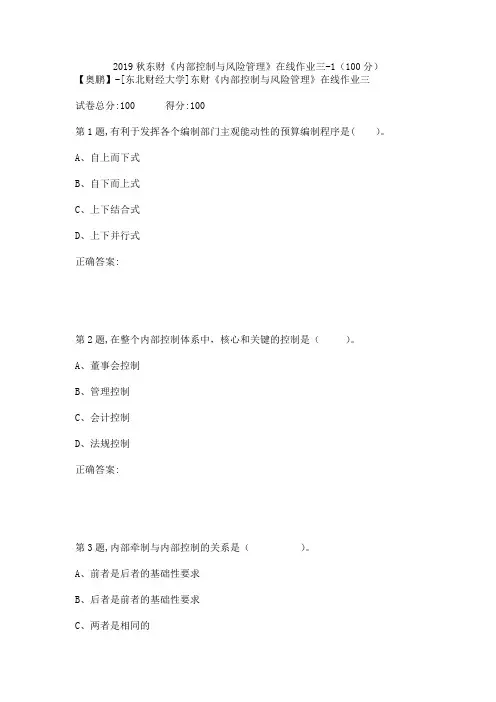 2019 秋东财《内部控制与风险管理》在线作业三-1（100 分）
【奥鹏】-[东北财经大学]东财《内部控制与风险管理》在线作业三

试卷总分:100 得分:100

第 1 题,有利于发挥各个编制部门主观能动性的预算编制程序是( )。

A、自上而下式

B、自下而上式

C、上下结合式

D、上下并行式

正确答案:

第 2 题,在整个内部控制体系中，核心和关键的控制是（ ）。

A、董事会控制

B、管理控制

C、会计控制

D、法规控制

正确答案:

第 3 题,内部牵制与内部控制的关系是（ ）。

A、前者是后者的基础性要求

B、后者是前者的基础性要求

C、两者是相同的